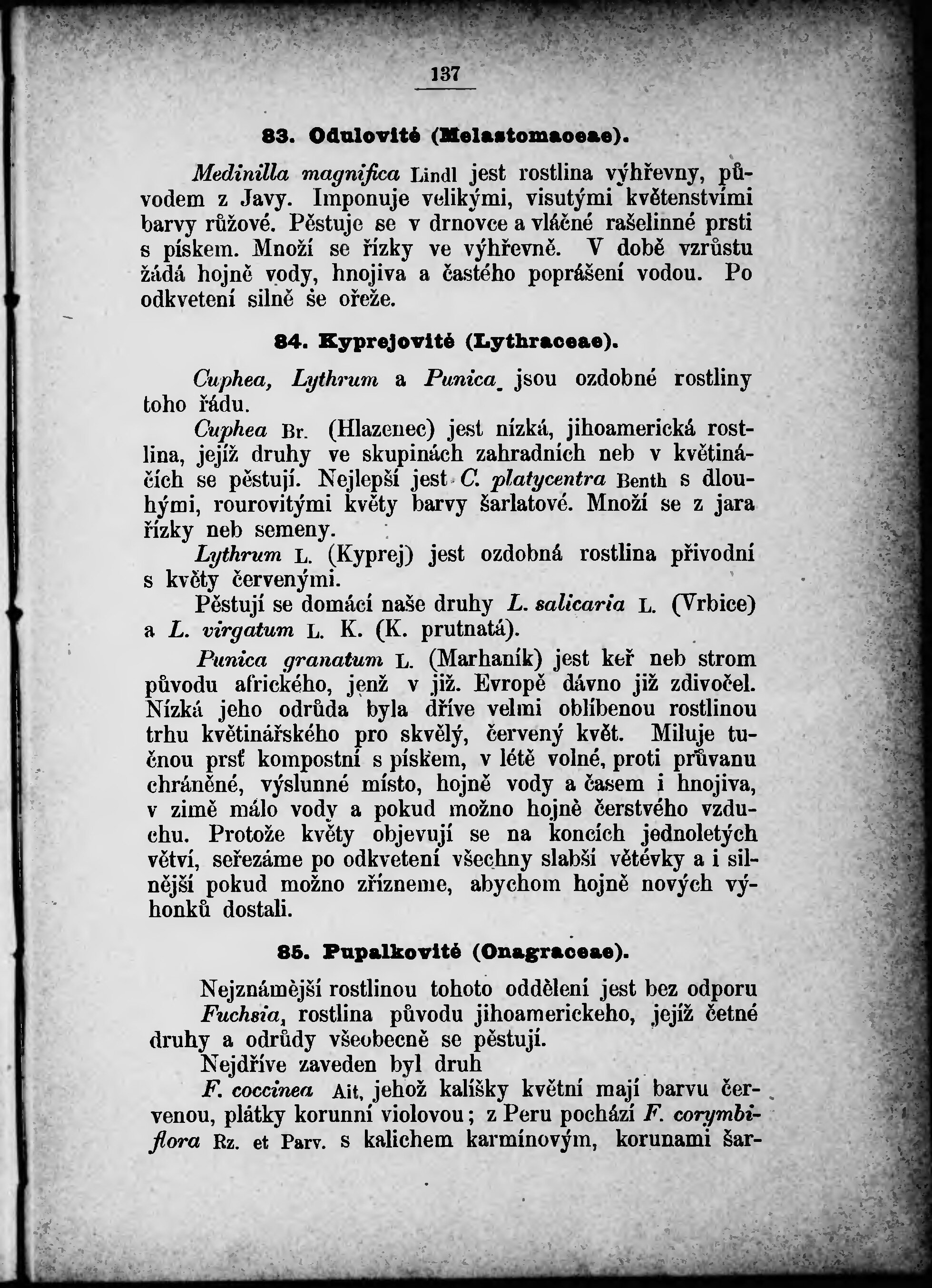 137

83. Odulovité (Melastomaceae).

Medinilla magnifica Lindl jest rostlina výhřevny, původem z Javy. Imponuje velikými, visutými květenstvími barvy růžové. Pěstuje se v drnovce a vláčné rašelinné prsti s pískem. Množí se řízky ve výhřevně. V době vzrůstu žádá hojně vody, hnojiva a častého poprášení vodou. Po odkvetení silně se ořeže.

84. Kyprejovité (Lythraceae).

Cuphea, Lythrum a Punica jsou ozdobné rostliny toho řádu.

Cuphea Br. (Hlazenec) jest nízká, jihoamerická rostlina, jejíž druhy ve skupinách zahradních neb v květináčích se pěstují. Nejlepší jest C. platycentra Benth s dlouhými, rourovitými květy barvy šarlatové. Množí se z jara řízky neb semeny.

Lythrum L. (Kyprej) jest ozdobná rostlina přivodní s květy červenými.

Pěstují se domácí naše druhy L. salicaria L. (Vrbice) a L. virgatum L. K. (K. prutnatá).

Punica granatum L. (Marhaník) jest keř neb strom původu afrického, jenž v již. Evropě dávno již zdivočel. Nízká jeho odrůda byla dříve velmi oblíbenou rostlinou trhu květinářského pro skvělý, červený květ. Miluje tučnou prsť kompostní s pískem, v létě volné, proti průvanu chráněné, výslunné místo, hojně vody a časem i hnojiva, v zimě málo vody a pokud možno hojně čerstvého vzduchu. Protože květy objevují se na koncích jednoletých větví, seřezáme po odkvetení všechny slabší větévky a i silnější pokud možno zřízneme, abychom hojně nových výhonků dostali.

85. Pupalkovité (Onagraceae).

Nejznámější rostlinou tohoto oddělení jest bez odporu Fuchsia, rostlina původu jihoamerickeho, jejíž četné druhy a odrůdy všeobecně se pěstují.

Nejdříve zaveden byl druh

F. coccinea Ait, jehož kalíšky květní mají barvu červenou, plátky korunní violovou; z Peru pochází F. corymbiflora Rz. et Parv. s kalichem karmínovým, korunami šar-